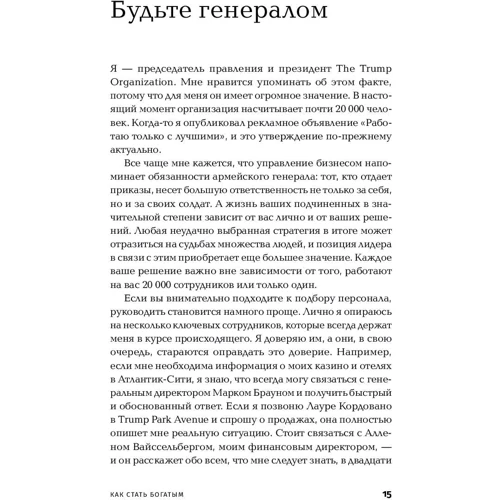 Будьте генералом

Я — председатель правления и президент The Trump Organization. Мне нравится упоминать об этом факте, потому что для меня он имеет огромное значение. В настоящий момент организация насчитывает почти 20 000 человек. Когда-то я опубликовал рекламное объявление «Работаю только с лучшими», и это утверждение по-прежнему актуально.

Все чаще мне кажется, что управление бизнесом напоминает обязанности армейского генерала: тот, кто отдает приказы, несет большую ответственность не только за себя, но и за своих солдат. А жизнь ваших подчиненных в значительной степени зависит от вас лично и от ваших решений. Любая неудачно выбранная стратегия в итоге может отразиться на судьбах множества людей, и позиция лидера в связи с этим приобретает еще большее значение. Каждое ваше решение важно вне зависимости от того, работают на вас 20 000 сотрудников или только один.

Если вы внимательно подходите к подбору персонала, руководить становится намного проще. Лично я опираюсь на несколько ключевых сотрудников, которые всегда держат меня в курсе происходящего. Я доверяю им, а они, в свою очередь, стараются оправдать это доверие. Например, если мне необходима информация о моих казино и отелях в Атлантик-Сити, я знаю, что всегда могу связаться с генеральным директором Марком Брауном и получить быстрый и обоснованный ответ. Если я позвоню Лауре Кордовано в Trump Park Avenue и спрошу о продажах, она полностью опишет мне реальную ситуацию. Стоит связаться с Алленом Вайссельбергом, моим финансовым директором, — и он расскажет обо всем, что мне следует знать, в двадцати

КАК СТАТЬ БОГАТЫМ 15